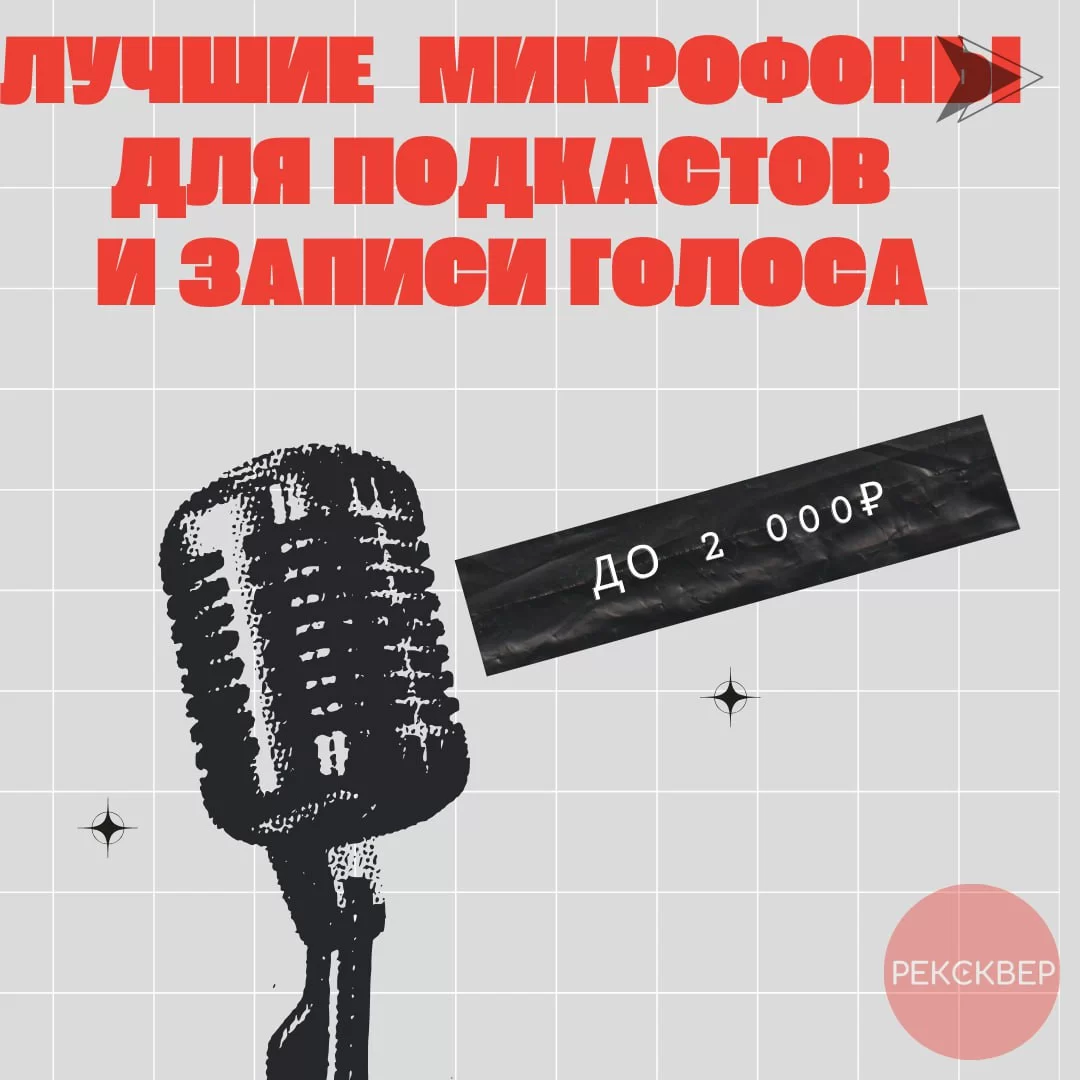 ЛУЧШИЕ МИКРОФОНЫ ДЛЯ ПОДКАСТОВ И ЗАПИСИ ГОЛОСА

ДО 2 000₽

РЕКСКВЕР